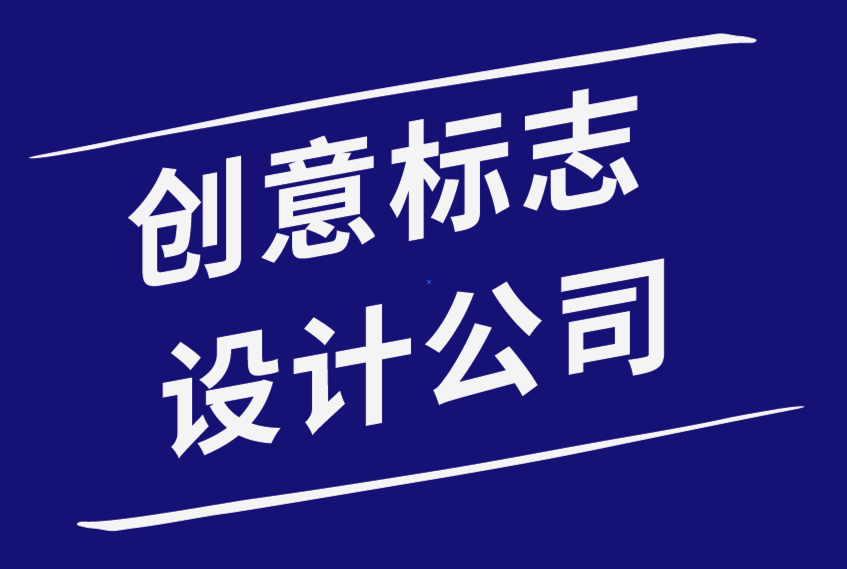 创意标志
设计公司